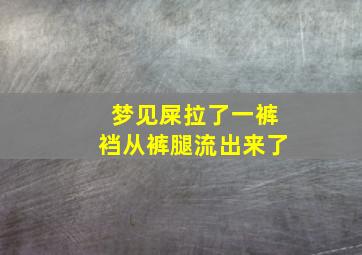 梦见屎拉了一裤裆从裤腿流出来了